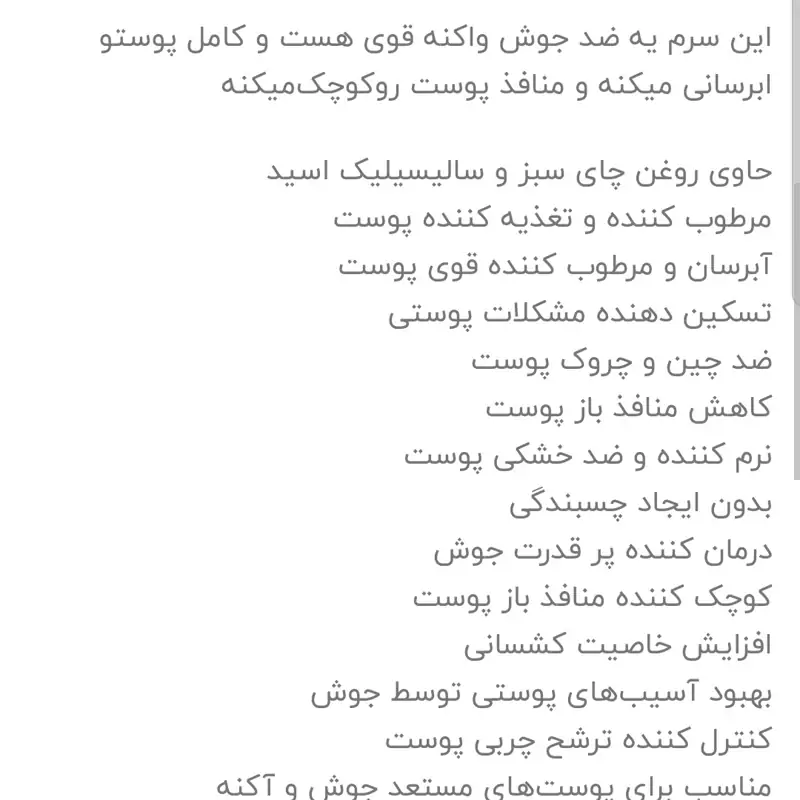 این سرم یه ضد جوش واکنه قوی هست و کامل پوستو ابرسانی میکنه و منافذ پوست روکوچک‌میکنه

حاوی روغن چای سبز و سالیسیلیک اسید
مرطوب کننده و تغذیه کننده پوست
آبرسان و مرطوب کننده قوی پوست
تسکین دهنده مشکلات پوستی
ضد چین و چروک پوست
کاهش منافذ باز پوست
نرم کننده و ضد خشکی پوست
بدون ایجاد چسبندگی
درمان کننده پر قدرت جوش
کوچک کننده منافذ باز پوست
افزایش خاصیت کشسانی
بهبود آسیب‌های پوستی توسط جوش
کنترل کننده ترشح چربی پوست
مناسب برای پوست‌های مستعد جوش و آکنه